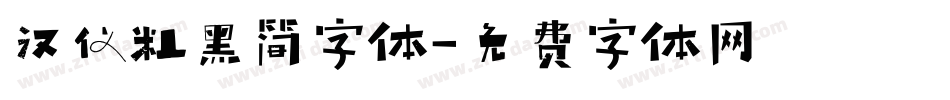 汉仪粗黑简字体-免费字体网